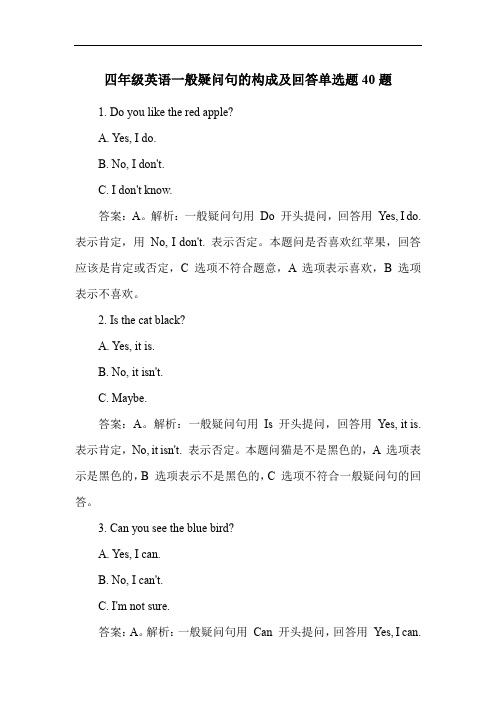 四年级英语一般疑问句的构成及回答单选题 40 题

1. Do you like the red apple?

A. Yes, I do.

B. No, I don't.

C. I don't know.

答案：A。解析：一般疑问句用 Do 开头提问，回答用 Yes, I do. 表示肯定，用 No, I don't. 表示否定。本题问是否喜欢红苹果，回答应该是肯定或否定，C 选项不符合题意，A 选项表示喜欢，B 选项表示不喜欢。

2. Is the cat black?

A. Yes, it is.

B. No, it isn't.

C. Maybe.

答案：A。解析：一般疑问句用 Is 开头提问，回答用 Yes, it is. 表示肯定，No, it isn't. 表示否定。本题问猫是不是黑色的，A 选项表示是黑色的，B 选项表示不是黑色的，C 选项不符合一般疑问句的回答。

3. Can you see the blue bird?

A. Yes, I can.

B. No, I can't.

C. I'm not sure.

答案：A。解析：一般疑问句用 Can 开头提问，回答用 Yes, I can.